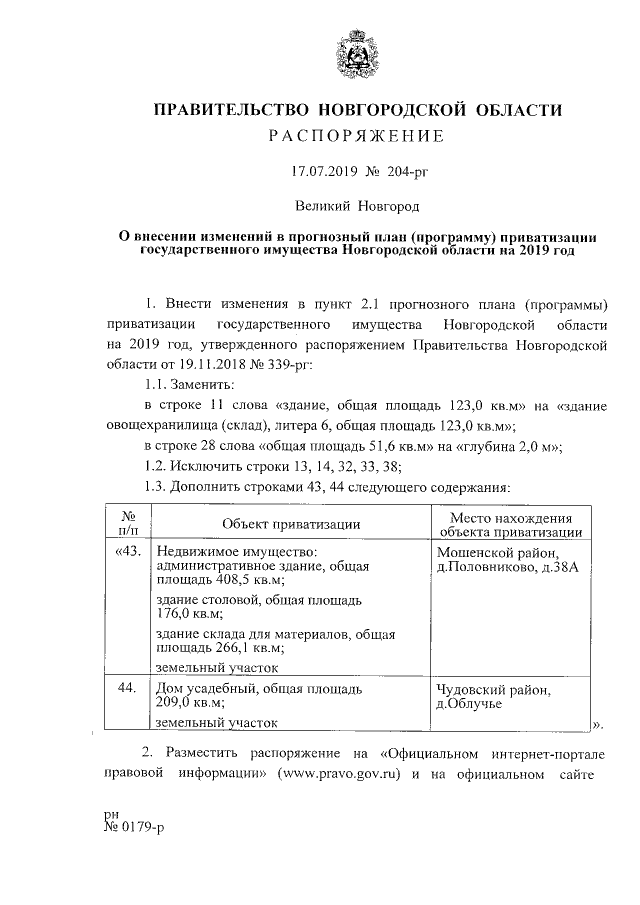 ПРАВИТЕЛЬСТВО НОВГОРОДСКОЙ ОБЛАСТИ
РАСПОРЯЖЕНИЕ

17.07.2019 № 204-рг

Великий Новгород

О внесении изменений в прогнозный план (программу) приватизации государственного имущества Новгородской области на 2019 год

1. Внести изменения в пункт 2.1 прогнозного плана (программы) приватизации государственного имущества Новгородской области на 2019 год, утвержденного распоряжением Правительства Новгородской области от 19.11.2018 № 339-рг:

1.1. Заменить:

в строке 11 слова «здание, общая площадь 123,0 кв.м» на «здание овощехранилища (склад), литера 6, общая площадь 123,0 кв.м»;

в строке 28 слова «общая площадь 51,6 кв.м» на «глубина 2,0 м»;

1.2. Исключить строки 13, 14, 32, 33, 38;

1.3. Дополнить строками 43, 44 следующего содержания:

| № п/п | Объект приватизации | Место нахождения объекта приватизации |
|---|---|---|
| «43. | Недвижимое имущество: административное здание, общая площадь 408,5 кв.м; здание столовой, общая площадь 176,0 кв.м; здание склада для материалов, общая площадь 266,1 кв.м; земельный участок | Мошенской район, д.Половниково, д.38А |
| 44. | Дом усадебный, общая площадь 209,0 кв.м; земельный участок | Чудовский район, д.Облучье |

».

2. Разместить распоряжение на «Официальном интернет-портале правовой информации» (www.pravo.gov.ru) и на официальном сайте

рн
№ 0179-р